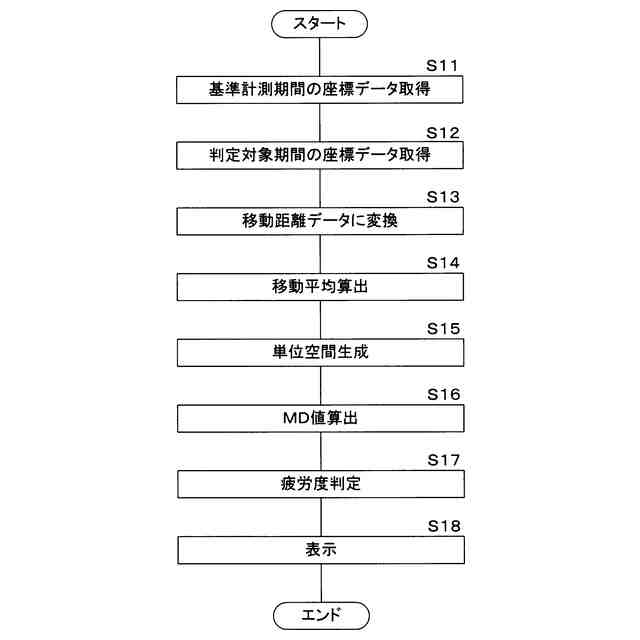 スタート

S11
基準計測期間の座標データ取得

S12
判定対象期間の座標データ取得

S13
移動距離データに変換

S14
移動平均算出

S15
単位空間生成

S16
MD値算出

S17
疲労度判定

S18
表示

エンド